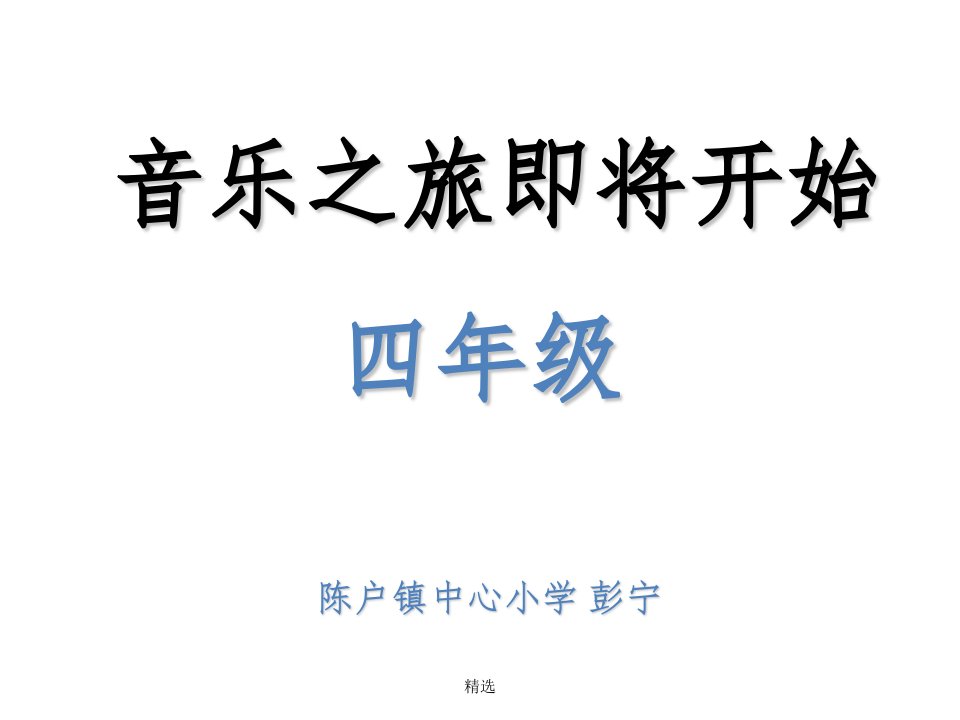 音乐之旅即将开始

四年级

陈户镇中心小学 彭宁

精选